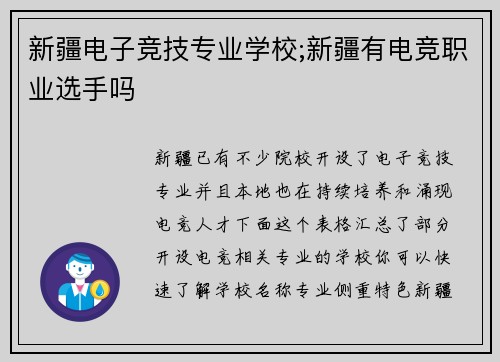 新疆电子竞技专业学校;新疆有电竞职业选手吗

新疆已有不少院校开设了电子竞技专业并且本地也在持续培养和涌现电竞人才下面这个表格汇总了部分开设电竞相关专业的学校你可以快速了解学校名称专业侧重特色新疆